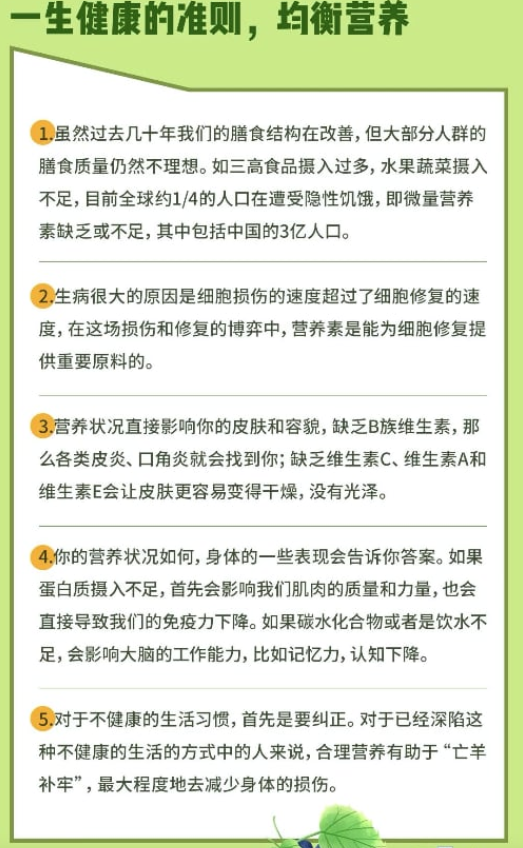 一生健康的准则，均衡营养

1.虽然过去几十年我们的膳食结构在改善，但大部分人群的膳食质量仍然不理想。如三高食品摄入过多，水果蔬菜摄入不足，目前全球约1/4的人口在遭受隐性饥饿，即微量营养素缺乏或不足，其中包括中国的3亿人口。

2.生病很大的原因是细胞损伤的速度超过了细胞修复的速度，在这场损伤和修复的博弈中，营养素是能为细胞修复提供重要原料的。

3.营养状况直接影响你的皮肤和容貌，缺乏B族维生素，那么各类皮炎、口角炎就会找到你；缺乏维生素C、维生素A和维生素E会让皮肤更容易变得干燥，没有光泽。

4.你的营养状况如何，身体的一些表现会告诉你答案。如果蛋白质摄入不足，首先会影响我们肌肉的质量和力量，也会直接导致我们的免疫力下降。如果碳水化合物或者是饮水不足，会影响大脑的工作能力，比如记忆力，认知下降。

5.对于不健康的生活习惯，首先是要纠正。对于已经深陷这种不健康的生活的方式中的人来说，合理营养有助于“亡羊补牢”，最大程度地去减少身体的损伤。